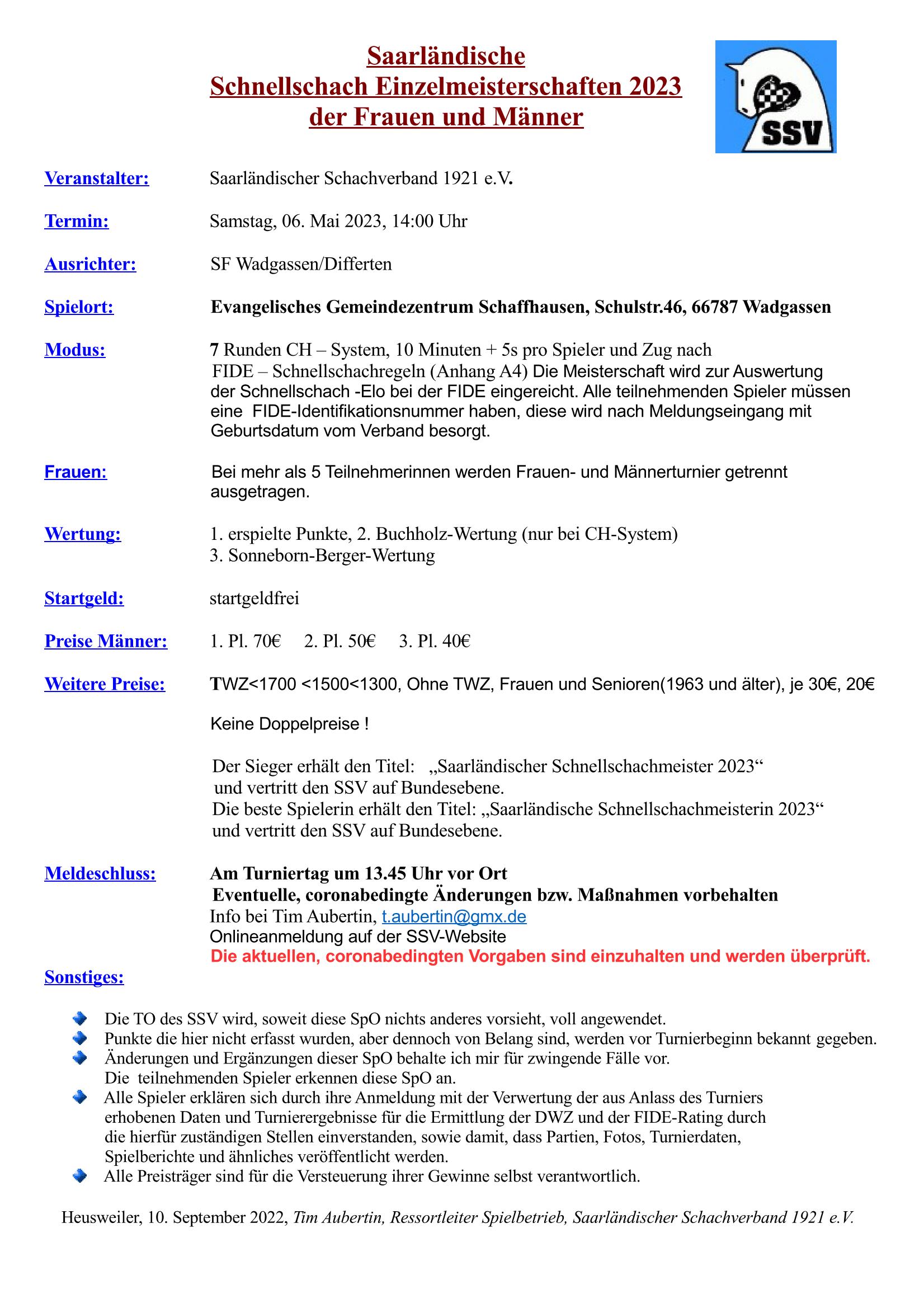 Saarländische
Schnellschach Einzelmeisterschaften 2023
der Frauen und Männer

SSV

Veranstalter: Saarländischer Schachverband 1921 e.V.

Termin: Samstag, 06. Mai 2023, 14:00 Uhr

Ausrichter: SF Wadgassen/Differten

Spielort: Evangelisches Gemeindezentrum Schaffhausen, Schulstr.46, 66787 Wadgassen

Modus: 7 Runden CH – System, 10 Minuten + 5s pro Spieler und Zug nach FIDE – Schnellschachregeln (Anhang A4) Die Meisterschaft wird zur Auswertung der Schnellschach -Elo bei der FIDE eingereicht. Alle teilnehmenden Spieler müssen eine FIDE-Identifikationsnummer haben, diese wird nach Meldungseingang mit Geburtsdatum vom Verband besorgt.

Frauen: Bei mehr als 5 Teilnehmerinnen werden Frauen- und Männerturnier getrennt ausgetragen.

Wertung: 1. erspielte Punkte, 2. Buchholz-Wertung (nur bei CH-System)
3. Sonneborn-Berger-Wertung

Startgeld: startgeldfrei

Preise Männer: 1. Pl. 70€ 2. Pl. 50€ 3. Pl. 40€

Weitere Preise: TWZ<1700 <1500<1300, Ohne TWZ, Frauen und Senioren(1963 und älter), je 30€, 20€

Keine Doppelpreise !

Der Sieger erhält den Titel: „Saarländischer Schnellschachmeister 2023“ und vertritt den SSV auf Bundesebene.
Die beste Spielerin erhält den Titel: „Saarländische Schnellschachmeisterin 2023“ und vertritt den SSV auf Bundesebene.

Meldeschluss: Am Turniertag um 13.45 Uhr vor Ort
Eventuelle, coronabedingte Änderungen bzw. Maßnahmen vorbehalten
Info bei Tim Aubertin, t.aubertin@gmx.de
Onlineanmeldung auf der SSV-Website
Die aktuellen, coronabedingten Vorgaben sind einzuhalten und werden überprüft.

Sonstiges:

Die TO des SSV wird, soweit diese SpO nichts anderes vorsieht, voll angewendet.
Punkte die hier nicht erfasst wurden, aber dennoch von Belang sind, werden vor Turnierbeginn bekannt gegeben.
Änderungen und Ergänzungen dieser SpO behalte ich mir für zwingende Fälle vor.
Die teilnehmenden Spieler erkennen diese SpO an.
Alle Spieler erklären sich durch ihre Anmeldung mit der Verwertung der aus Anlass des Turniers erhobenen Daten und Turnierergebnisse für die Ermittlung der DWZ und der FIDE-Rating durch die hierfür zuständigen Stellen einverstanden, sowie damit, dass Partien, Fotos, Turnierdaten, Spielberichte und ähnliches veröffentlicht werden.
Alle Preisträger sind für die Versteuerung ihrer Gewinne selbst verantwortlich.

Heusweiler, 10. September 2022, Tim Aubertin, Ressortleiter Spielbetrieb, Saarländischer Schachverband 1921 e.V.